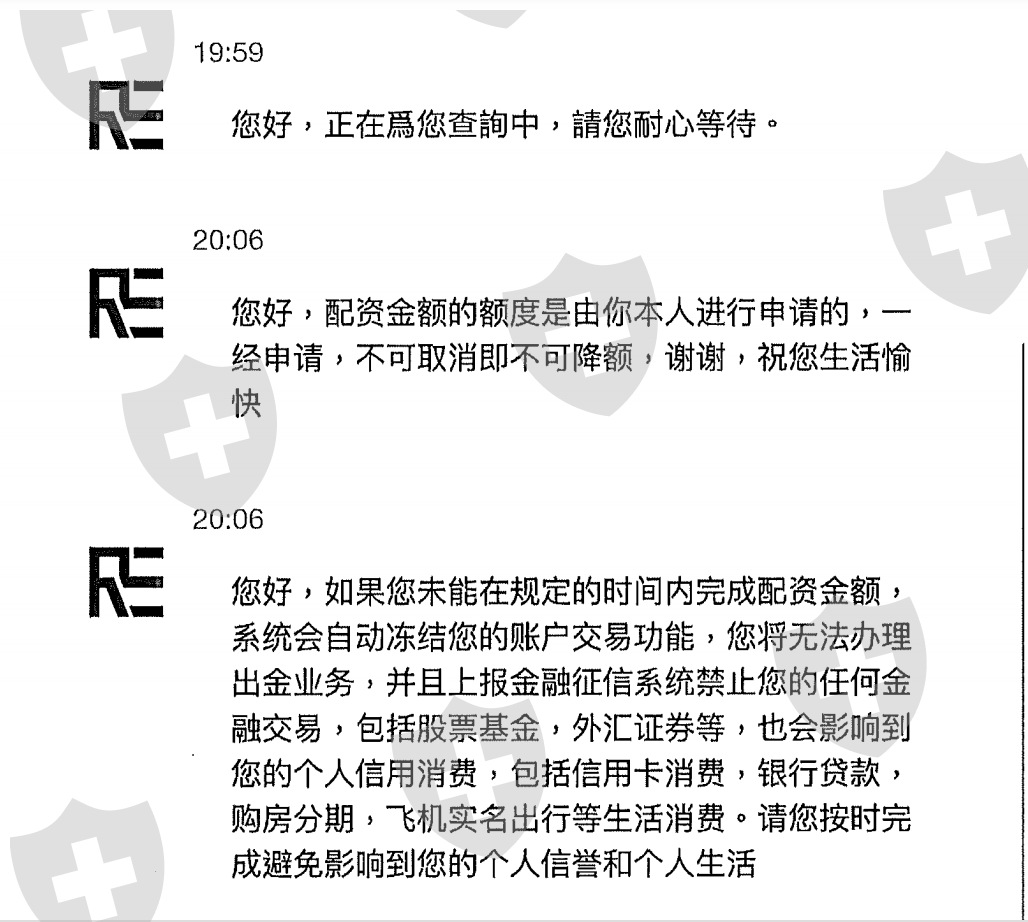 19:59

您好，正在爲您查詢中，請您耐心等待。

20:06

您好，配资金额的额度是由你本人进行申请的，一经申请，不可取消即不可降额，谢谢，祝您生活愉快

20:06

您好，如果您未能在规定的时间内完成配资金额，系统会自动冻结您的账户交易功能，您将无法办理出金业务，并且上报金融征信系统禁止您的任何金融交易，包括股票基金，外汇证券等，也会影响到您的个人信用消费，包括信用卡消费，银行贷款，购房分期，飞机实名出行等生活消费。请您按时完成避免影响到您的个人信誉和个人生活